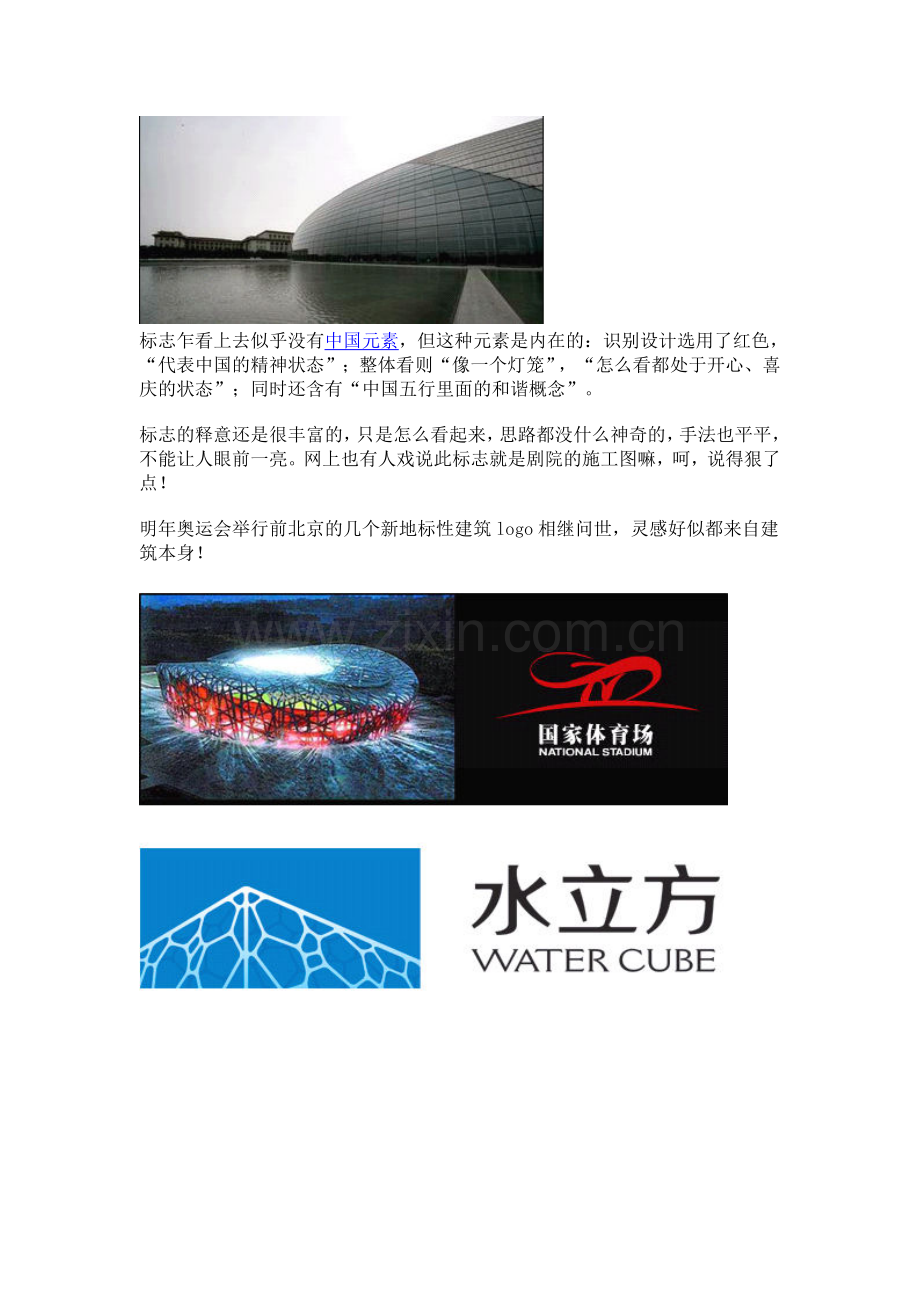 标志乍看上去似乎没有中国元素，但这种元素是内在的：识别设计选用了红色，“代表中国的精神状态”；整体看则“像一个灯笼”，“怎么看都处于开心、喜庆的状态”；同时还含有“中国五行里面的和谐概念”。

标志的释意还是很丰富的，只是怎么看起来，思路都没什么神奇的，手法也平平，不能让人眼前一亮。网上也有人戏说此标志就是剧院的施工图嘛，呵，说得狠了点！

明年奥运会举行前北京的几个新地标性建筑 logo 相继问世，灵感好似都来自建筑本身！

www.zixin.com.cn

国家体育场
NATIONAL STADIUM

水立方
WATER CUBE